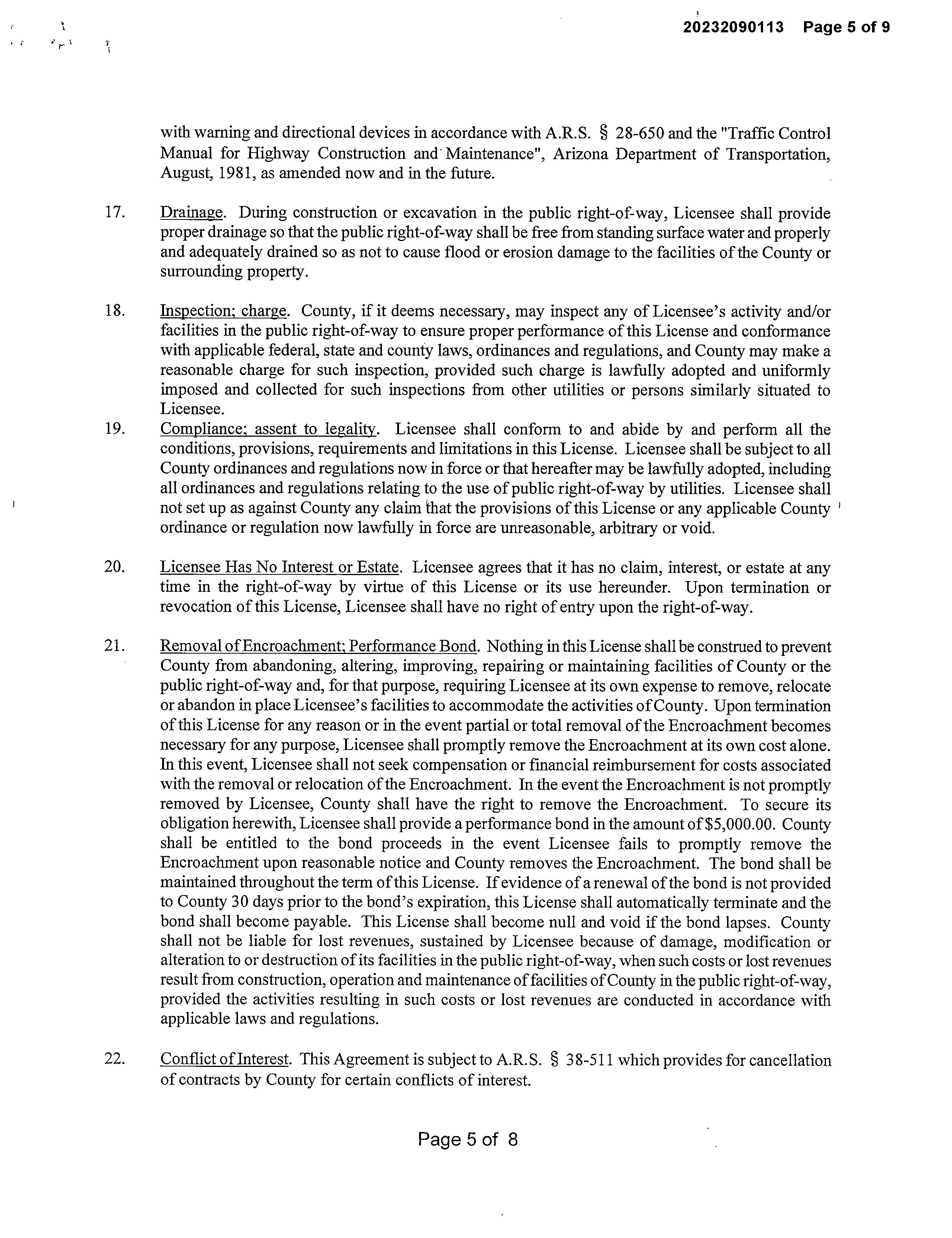 20232090113 Page 5 of 9

with warning and directional devices in accordance with A.R.S. § 28-650 and the "Traffic Control Manual for Highway Construction and Maintenance", Arizona Department of Transportation, August, 1981, as amended now and in the future.

17. Drainage. During construction or excavation in the public right-of-way, Licensee shall provide proper drainage so that the public right-of-way shall be free from standing surface water and properly and adequately drained so as not to cause flood or erosion damage to the facilities of the County or surrounding property.

18. Inspection; charge. County, if it deems necessary, may inspect any of Licensee's activity and/or facilities in the public right-of-way to ensure proper performance of this License and conformance with applicable federal, state and county laws, ordinances and regulations, and County may make a reasonable charge for such inspection, provided such charge is lawfully adopted and uniformly imposed and collected for such inspections from other utilities or persons similarly situated to Licensee.

19. Compliance; assent to legality. Licensee shall conform to and abide by and perform all the conditions, provisions, requirements and limitations in this License. Licensee shall be subject to all County ordinances and regulations now in force or that hereafter may be lawfully adopted, including all ordinances and regulations relating to the use of public right-of-way by utilities. Licensee shall not set up as against County any claim that the provisions of this License or any applicable County ordinance or regulation now lawfully in force are unreasonable, arbitrary or void.

20. Licensee Has No Interest or Estate. Licensee agrees that it has no claim, interest, or estate at any time in the right-of-way by virtue of this License or its use hereunder. Upon termination or revocation of this License, Licensee shall have no right of entry upon the right-of-way.

21. Removal of Encroachment; Performance Bond. Nothing in this License shall be construed to prevent County from abandoning, altering, improving, repairing or maintaining facilities of County or the public right-of-way and, for that purpose, requiring Licensee at its own expense to remove, relocate or abandon in place Licensee's facilities to accommodate the activities of County. Upon termination of this License for any reason or in the event partial or total removal of the Encroachment becomes necessary for any purpose, Licensee shall promptly remove the Encroachment at its own cost alone. In this event, Licensee shall not seek compensation or financial reimbursement for costs associated with the removal or relocation of the Encroachment. In the event the Encroachment is not promptly removed by Licensee, County shall have the right to remove the Encroachment. To secure its obligation herewith, Licensee shall provide a performance bond in the amount of $5,000.00. County shall be entitled to the bond proceeds in the event Licensee fails to promptly remove the Encroachment upon reasonable notice and County removes the Encroachment. The bond shall be maintained throughout the term of this License. If evidence of a renewal of the bond is not provided to County 30 days prior to the bond's expiration, this License shall automatically terminate and the bond shall become payable. This License shall become null and void if the bond lapses. County shall not be liable for lost revenues, sustained by Licensee because of damage, modification or alteration to or destruction of its facilities in the public right-of-way, when such costs or lost revenues result from construction, operation and maintenance of facilities of County in the public right-of-way, provided the activities resulting in such costs or lost revenues are conducted in accordance with applicable laws and regulations.

22. Conflict of Interest. This Agreement is subject to A.R.S. § 38-511 which provides for cancellation of contracts by County for certain conflicts of interest.

Page 5 of 8